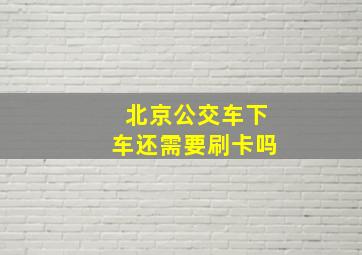 北京公交车下车还需要刷卡吗